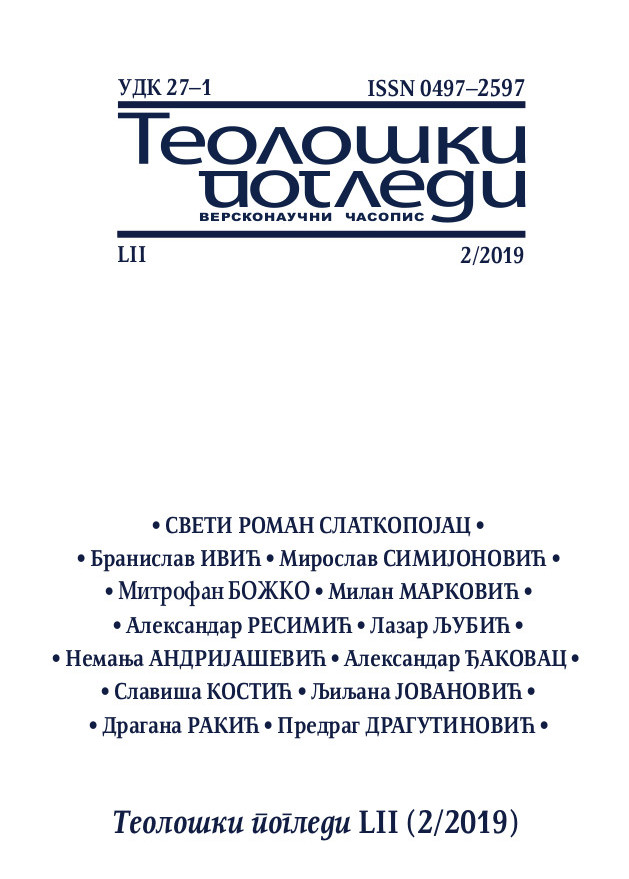 УДК 27–1
ISSN 0497–2597

Теолошки погледи
ВЕРСКОНАУЧНИ ЧАСОПИС

LII
2/2019

• СВЕТИ РОМАН СЛАТКОПОЈАЦ •
• Бранислав ИВИЋ • Мирослав СИМИЈОНОВИЋ •
• Митрофан БОЖКО • Милан МАРКОВИЋ •
• Александар РЕСИМИЋ • Лазар ЉУБИЋ •
• Немања АНДРИЈАШЕВИЋ • Александар ЂАКОВАЦ •
• Славиша КОСТИЋ • Љиљана ЈОВАНОВИЋ •
• Драгана РАКИЋ • Предраг ДРАГУТИНОВИЋ •

Теолошки погледи LII (2/2019)